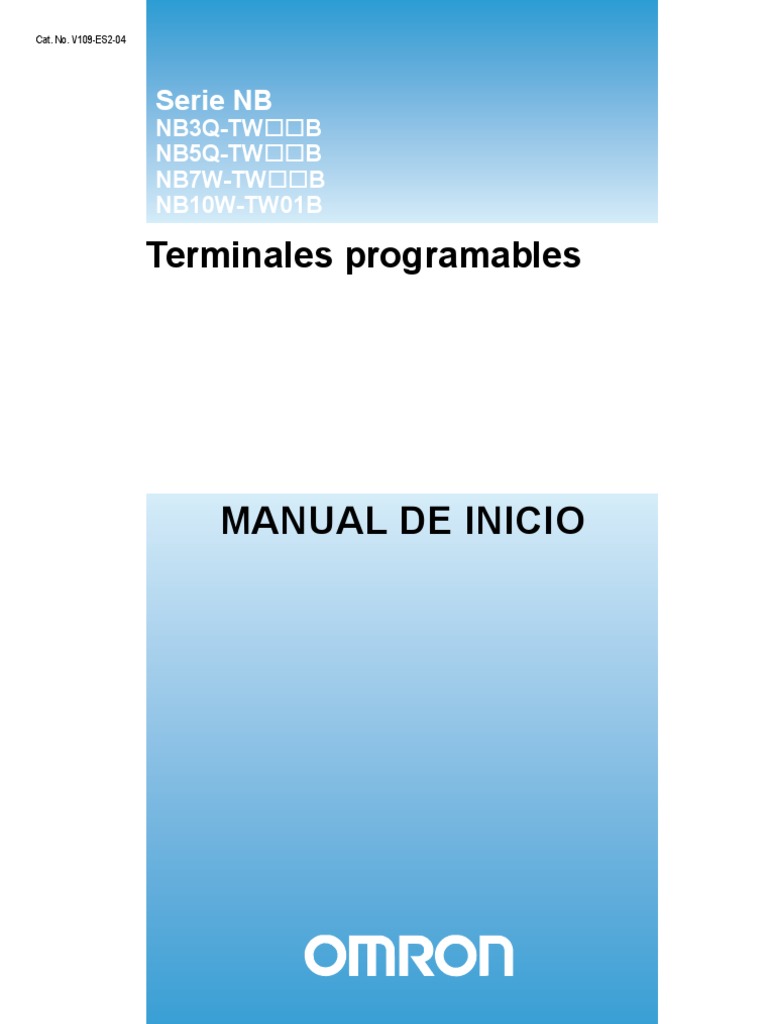 Cat. No. V109-ES2-04

Serie NB
NB3Q-TW□□B
NB5Q-TW□□B
NB7W-TW□□B
NB10W-TW01B

Terminales programables

MANUAL DE INICIO

OMRON